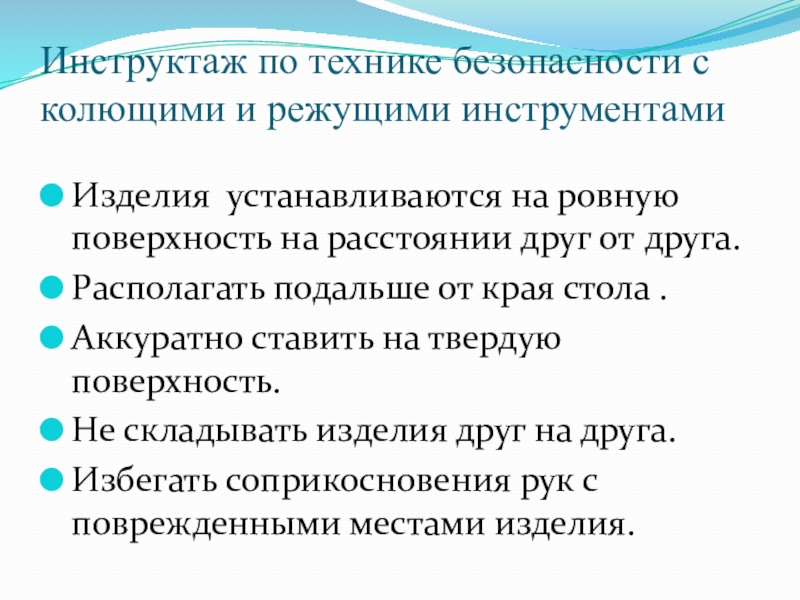 Инструктаж по технике безопасности с колющими и режущими инструментами

• Изделия устанавливаются на ровную поверхность на расстоянии друг от друга.
• Располагать подальше от края стола .
• Аккуратно ставить на твердую поверхность.
• Не складывать изделия друг на друга.
• Избегать соприкосновения рук с поврежденными местами изделия.